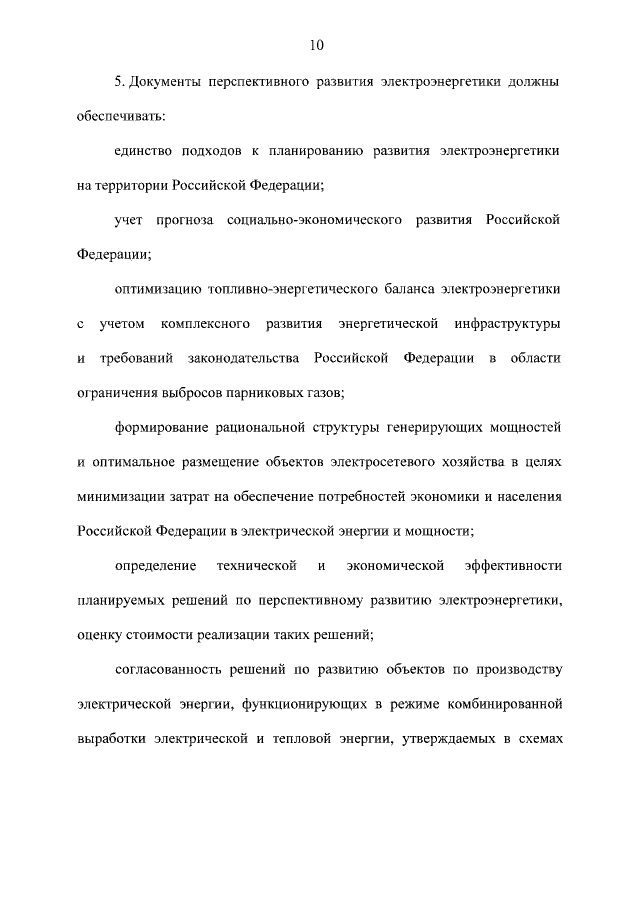 10

5. Документы перспективного развития электроэнергетики должны обеспечивать:

единство подходов к планированию развития электроэнергетики на территории Российской Федерации;

учет прогноза социально-экономического развития Российской Федерации;

оптимизацию топливно-энергетического баланса электроэнергетики с учетом комплексного развития энергетической инфраструктуры и требований законодательства Российской Федерации в области ограничения выбросов парниковых газов;

формирование рациональной структуры генерирующих мощностей и оптимальное размещение объектов электросетевого хозяйства в целях минимизации затрат на обеспечение потребностей экономики и населения Российской Федерации в электрической энергии и мощности;

определение технической и экономической эффективности планируемых решений по перспективному развитию электроэнергетики, оценку стоимости реализации таких решений;

согласованность решений по развитию объектов по производству электрической энергии, функционирующих в режиме комбинированной выработки электрической и тепловой энергии, утверждаемых в схемах